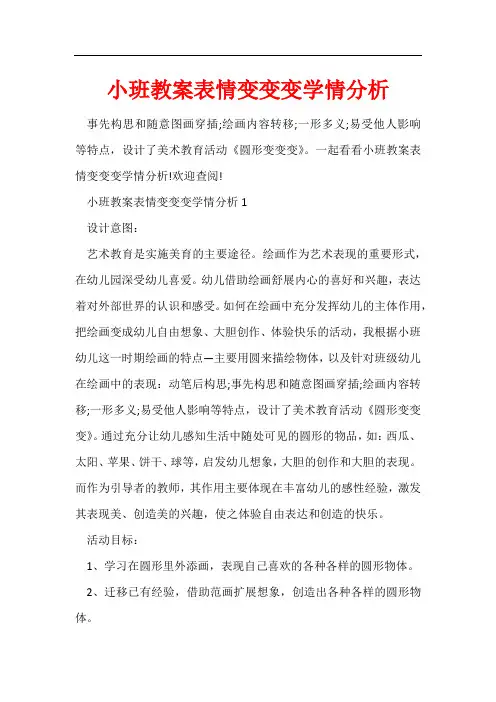 小班教案表情变变变学情分析

事先构思和随意图画穿插;绘画内容转移;一形多义;易受他人影响等特点，设计了美术教育活动《圆形变变变》。一起看看小班教案表情变变变学情分析!欢迎查阅!

小班教案表情变变变学情分析 1

设计意图:

艺术教育是实施美育的主要途径。绘画作为艺术表现的重要形式，在幼儿园深受幼儿喜爱。幼儿借助绘画舒展内心的喜好和兴趣，表达着对外部世界的认识和感受。如何在绘画中充分发挥幼儿的主体作用，把绘画变成幼儿自由想象、大胆创作、体验快乐的活动，我根据小班幼儿这一时期绘画的特点—主要用圆来描绘物体，以及针对班级幼儿在绘画中的表现：动笔后构思;事先构思和随意图画穿插;绘画内容转移;一形多义;易受他人影响等特点，设计了美术教育活动《圆形变变变》。通过充分让幼儿感知生活中随处可见的圆形的物品，如：西瓜、太阳、苹果、饼干、球等，启发幼儿想象，大胆的创作和大胆的表现。而作为引导者的教师，其作用主要体现在丰富幼儿的感性经验，激发其表现美、创造美的兴趣，使之体验自由表达和创造的快乐。

活动目标:

1、学习在圆形里外添画，表现自己喜欢的各种各样的圆形物体。

2、迁移已有经验，借助范画扩展想象，创造出各种各样的圆形物体。